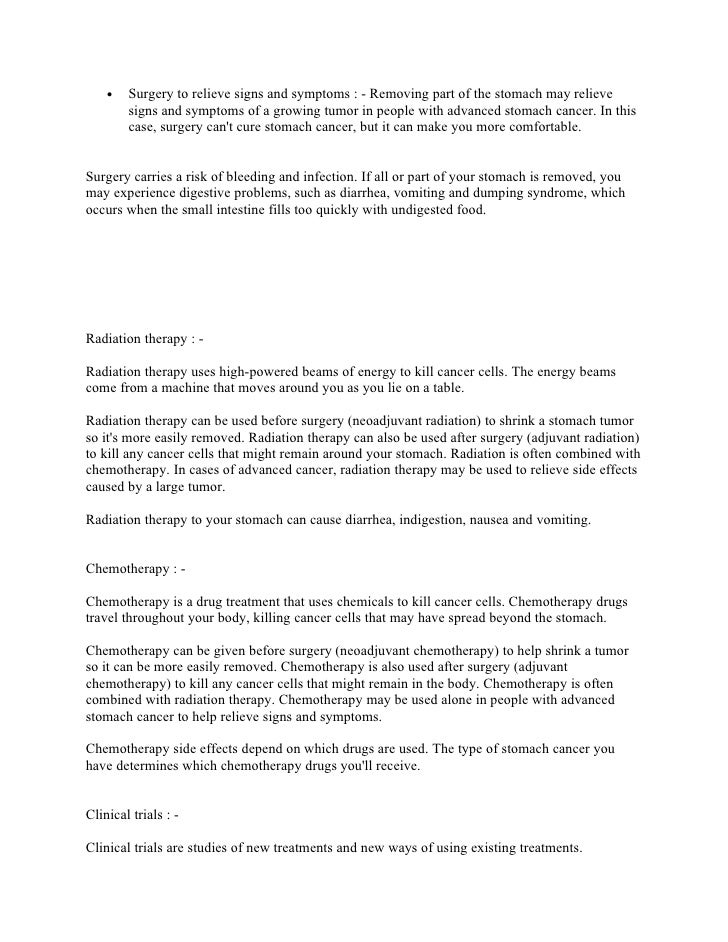 • Surgery to relieve signs and symptoms : - Removing part of the stomach may relieve signs and symptoms of a growing tumor in people with advanced stomach cancer. In this case, surgery can't cure stomach cancer, but it can make you more comfortable.

Surgery carries a risk of bleeding and infection. If all or part of your stomach is removed, you may experience digestive problems, such as diarrhea, vomiting and dumping syndrome, which occurs when the small intestine fills too quickly with undigested food.

Radiation therapy : -

Radiation therapy uses high-powered beams of energy to kill cancer cells. The energy beams come from a machine that moves around you as you lie on a table.

Radiation therapy can be used before surgery (neoadjuvant radiation) to shrink a stomach tumor so it's more easily removed. Radiation therapy can also be used after surgery (adjuvant radiation) to kill any cancer cells that might remain around your stomach. Radiation is often combined with chemotherapy. In cases of advanced cancer, radiation therapy may be used to relieve side effects caused by a large tumor.

Radiation therapy to your stomach can cause diarrhea, indigestion, nausea and vomiting.

Chemotherapy : -

Chemotherapy is a drug treatment that uses chemicals to kill cancer cells. Chemotherapy drugs travel throughout your body, killing cancer cells that may have spread beyond the stomach.

Chemotherapy can be given before surgery (neoadjuvant chemotherapy) to help shrink a tumor so it can be more easily removed. Chemotherapy is also used after surgery (adjuvant chemotherapy) to kill any cancer cells that might remain in the body. Chemotherapy is often combined with radiation therapy. Chemotherapy may be used alone in people with advanced stomach cancer to help relieve signs and symptoms.

Chemotherapy side effects depend on which drugs are used. The type of stomach cancer you have determines which chemotherapy drugs you'll receive.

Clinical trials : -

Clinical trials are studies of new treatments and new ways of using existing treatments.